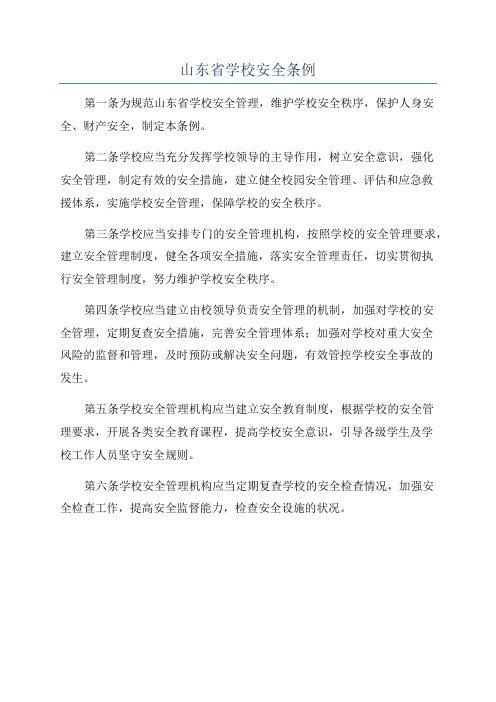 山东省学校安全条例

第一条为规范山东省学校安全管理，维护学校安全秩序，保护人身安全、财产安全，制定本条例。

第二条学校应当充分发挥学校领导的主导作用，树立安全意识，强化安全管理，制定有效的安全措施，建立健全校园安全管理、评估和应急救援体系，实施学校安全管理，保障学校的安全秩序。

第三条学校应当安排专门的安全管理机构，按照学校的安全管理要求，建立安全管理制度，健全各项安全措施，落实安全管理责任，切实贯彻执行安全管理制度，努力维护学校安全秩序。

第四条学校应当建立由校领导负责安全管理的机制，加强对学校的安全管理，定期复查安全措施，完善安全管理体系；加强对学校对重大安全风险的监督和管理，及时预防或解决安全问题，有效管控学校安全事故的发生。

第五条学校安全管理机构应当建立安全教育制度，根据学校的安全管理要求，开展各类安全教育课程，提高学校安全意识，引导各级学生及学校工作人员坚守安全规则。

第六条学校安全管理机构应当定期复查学校的安全检查情况，加强安全检查工作，提高安全监督能力，检查安全设施的状况。